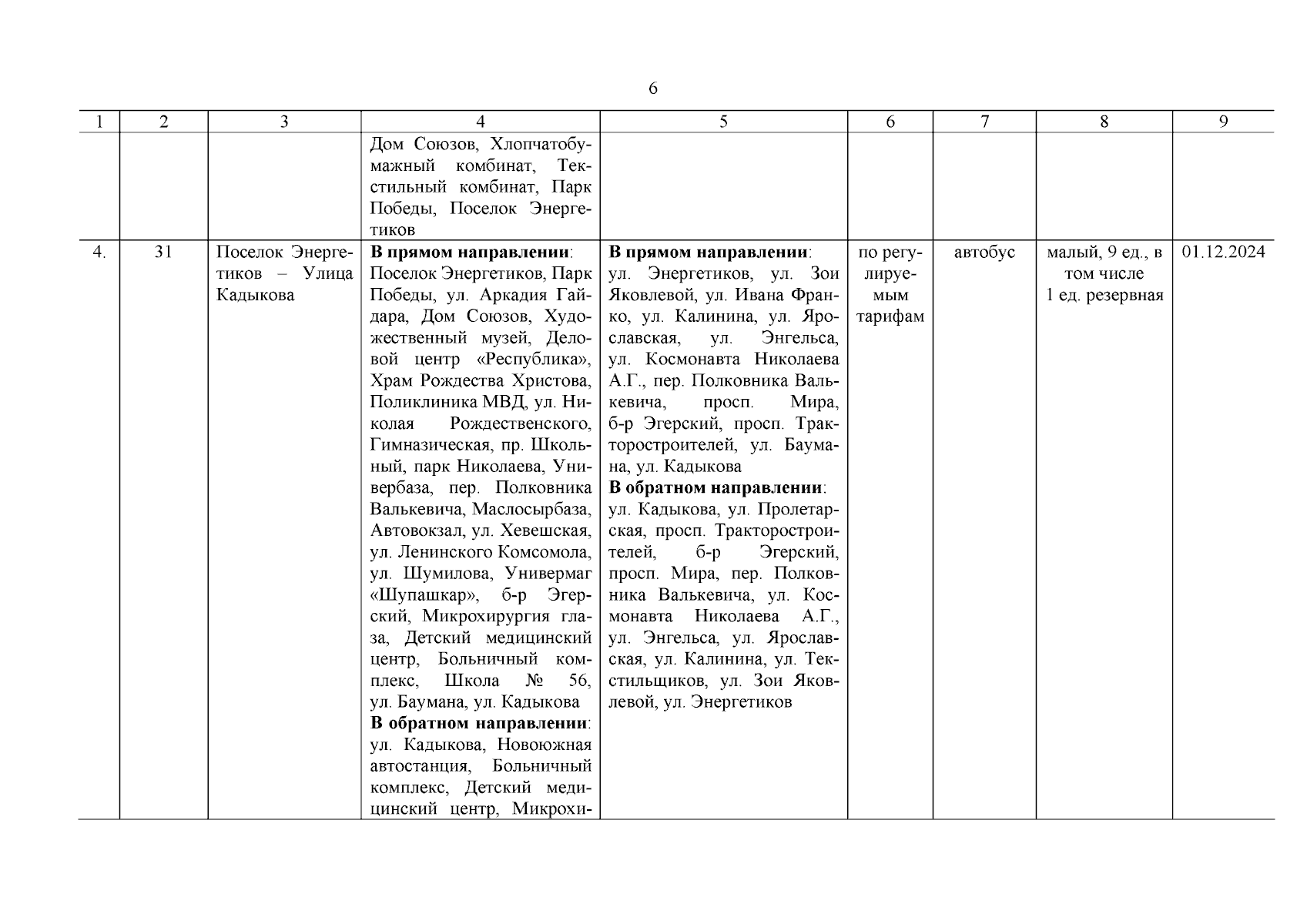 6

| 1 | 2 | 3 | 4 | 5 | 6 | 7 | 8 | 9 |
|---|---|---|---|---|---|---|---|---|
| | | | Дом Союзов, Хлопчатобумажный комбинат, Текстильный комбинат, Парк Победы, Поселок Энергетиков | | | | | |
| 4. | 31 | Поселок Энергетиков – Улица Кадыкова | **В прямом направлении**: Поселок Энергетиков, Парк Победы, ул. Аркадия Гайдара, Дом Союзов, Художественный музей, Деловой центр «Республика», Храм Рождества Христова, Поликлиника МВД, ул. Николая Рождественского, Гимназическая, пр. Школьный, парк Николаева, Универбаза, пер. Полковника Валькевича, Маслосырбаза, Автовокзал, ул. Хевешская, ул. Ленинского Комсомола, ул. Шумилова, Универмаг «Шупашкар», б-р Эгерский, Микрохирургия глаза, Детский медицинский центр, Больничный комплекс, Школа № 56, ул. Баумана, ул. Кадыкова **В обратном направлении**: ул. Кадыкова, Новоюжная автостанция, Больничный комплекс, Детский медицинский центр, Микрохи- | **В прямом направлении**: ул. Энергетиков, ул. Зои Яковлевой, ул. Ивана Франко, ул. Калинина, ул. Ярославская, ул. Энгельса, ул. Космонавта Николаева А.Г., пер. Полковника Валькевича, просп. Мира, б-р Эгерский, просп. Тракторостроителей, ул. Баумана, ул. Кадыкова **В обратном направлении**: ул. Кадыкова, ул. Пролетарская, просп. Тракторостроителей, б-р Эгерский, просп. Мира, пер. Полковника Валькевича, ул. Космонавта Николаева А.Г., ул. Энгельса, ул. Ярославская, ул. Калинина, ул. Текстильщиков, ул. Зои Яковлевой, ул. Энергетиков | по регулируемым тарифам | автобус | малый, 9 ед., в том числе 1 ед. резервная | 01.12.2024 |